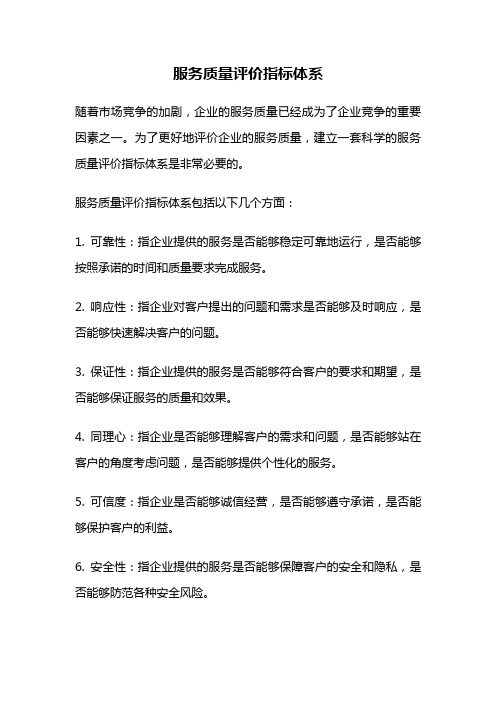 服务质量评价指标体系

随着市场竞争的加剧，企业的服务质量已经成为了企业竞争的重要因素之一。为了更好地评价企业的服务质量，建立一套科学的服务质量评价指标体系是非常必要的。

服务质量评价指标体系包括以下几个方面：

1. 可靠性：指企业提供的服务是否能够稳定可靠地运行，是否能够按照承诺的时间和质量要求完成服务。

2. 响应性：指企业对客户提出的问题和需求是否能够及时响应，是否能够快速解决客户的问题。

3. 保证性：指企业提供的服务是否能够符合客户的要求和期望，是否能够保证服务的质量和效果。

4. 同理心：指企业是否能够理解客户的需求和问题，是否能够站在客户的角度考虑问题，是否能够提供个性化的服务。

5. 可信度：指企业是否能够诚信经营，是否能够遵守承诺，是否能够保护客户的利益。

6. 安全性：指企业提供的服务是否能够保障客户的安全和隐私，是否能够防范各种安全风险。